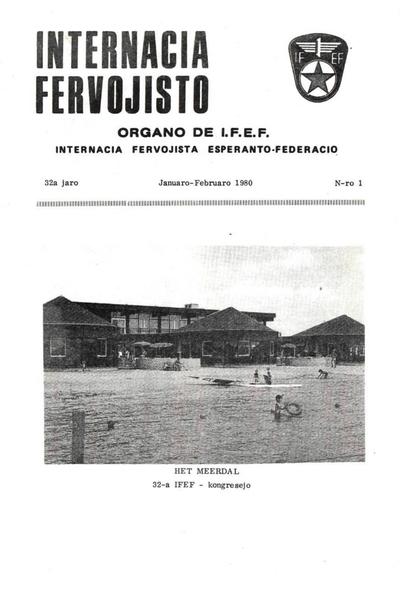 INTERNACIA FERVOJISTO

IF EF

ORGANO DE I.F.E.F.

INTERNACIA FERVOJISTA ESPERANTO-FEDERACIO

32a jaro

Januaro-Februaro 1980

N-ro 1

HET MEERDAL

32-a IFEF - kongresejo